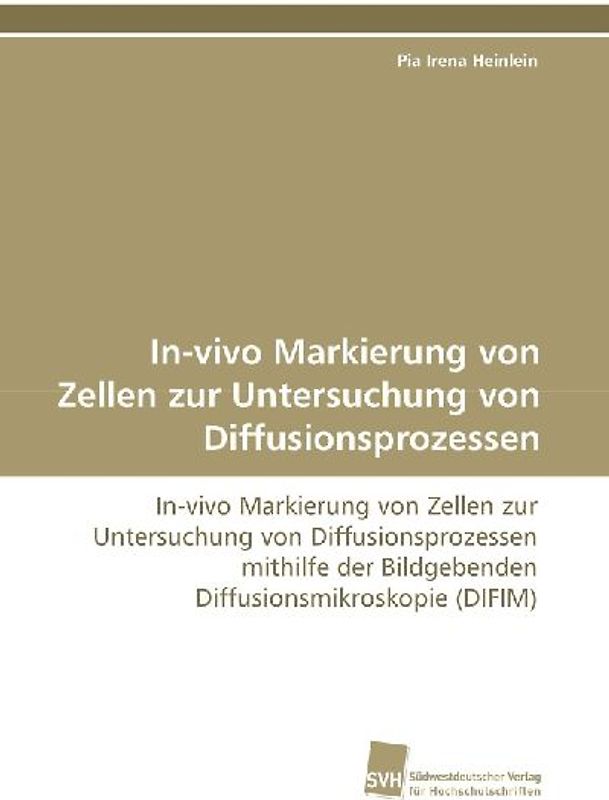 Pia Irena Heinlein

In-vivo Markierung von Zellen zur Untersuchung von Diffusionsprozessen

In-vivo Markierung von Zellen zur Untersuchung von Diffusionsprozessen mithilfe der Bildgebenden Diffusionsmikroskopie (DIFIM)

SVH Südwestdeutscher Verlag für Hochschulschriften